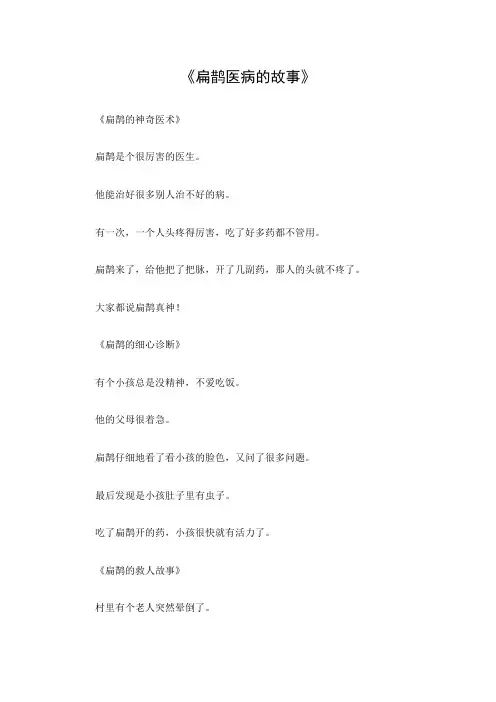 《扁鹊医病的故事》

《扁鹊的神奇医术》

扁鹊是个很厉害的医生。

他能治好很多别人治不好的病。

有一次，一个人头疼得厉害，吃了好多药都不管用。

扁鹊来了，给他把了把脉，开了几副药，那人的头就不疼了。

大家都说扁鹊真神！

《扁鹊的细心诊断》

有个小孩总是没精神，不爱吃饭。

他的父母很着急。

扁鹊仔细地看了看小孩的脸色，又问了很多问题。

最后发现是小孩肚子里有虫子。

吃了扁鹊开的药，小孩很快就有活力了。

《扁鹊的救人故事》

村里有个老人突然晕倒了。